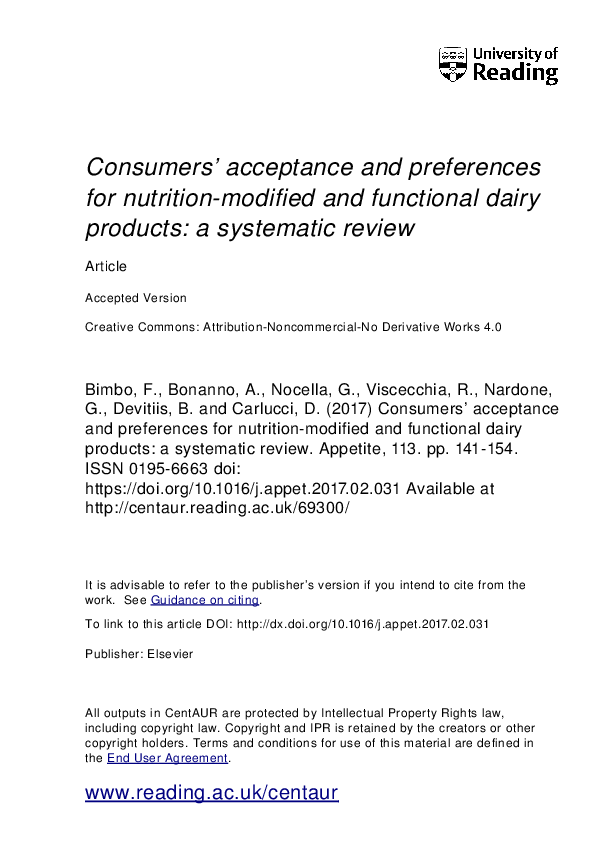 University of Reading

Consumers' acceptance and preferences for nutrition-modified and functional dairy products: a systematic review

Article

Accepted Version

Creative Commons: Attribution-Noncommercial-No Derivative Works 4.0

Bimbo, F., Bonanno, A., Nocella, G., Viscecchia, R., Nardone, G., Devitiis, B. and Carlucci, D. (2017) Consumers' acceptance and preferences for nutrition-modified and functional dairy products: a systematic review. Appetite, 113. pp. 141-154. ISSN 0195-6663 doi: https://doi.org/10.1016/j.appet.2017.02.031 Available at http://centaur.reading.ac.uk/69300/

It is advisable to refer to the publisher's version if you intend to cite from the work. See Guidance on citing.

To link to this article DOI: http://dx.doi.org/10.1016/j.appet.2017.02.031

Publisher: Elsevier

All outputs in CentAUR are protected by Intellectual Property Rights law, including copyright law. Copyright and IPR is retained by the creators or other copyright holders. Terms and conditions for use of this material are defined in the End User Agreement.

www.reading.ac.uk/centaur